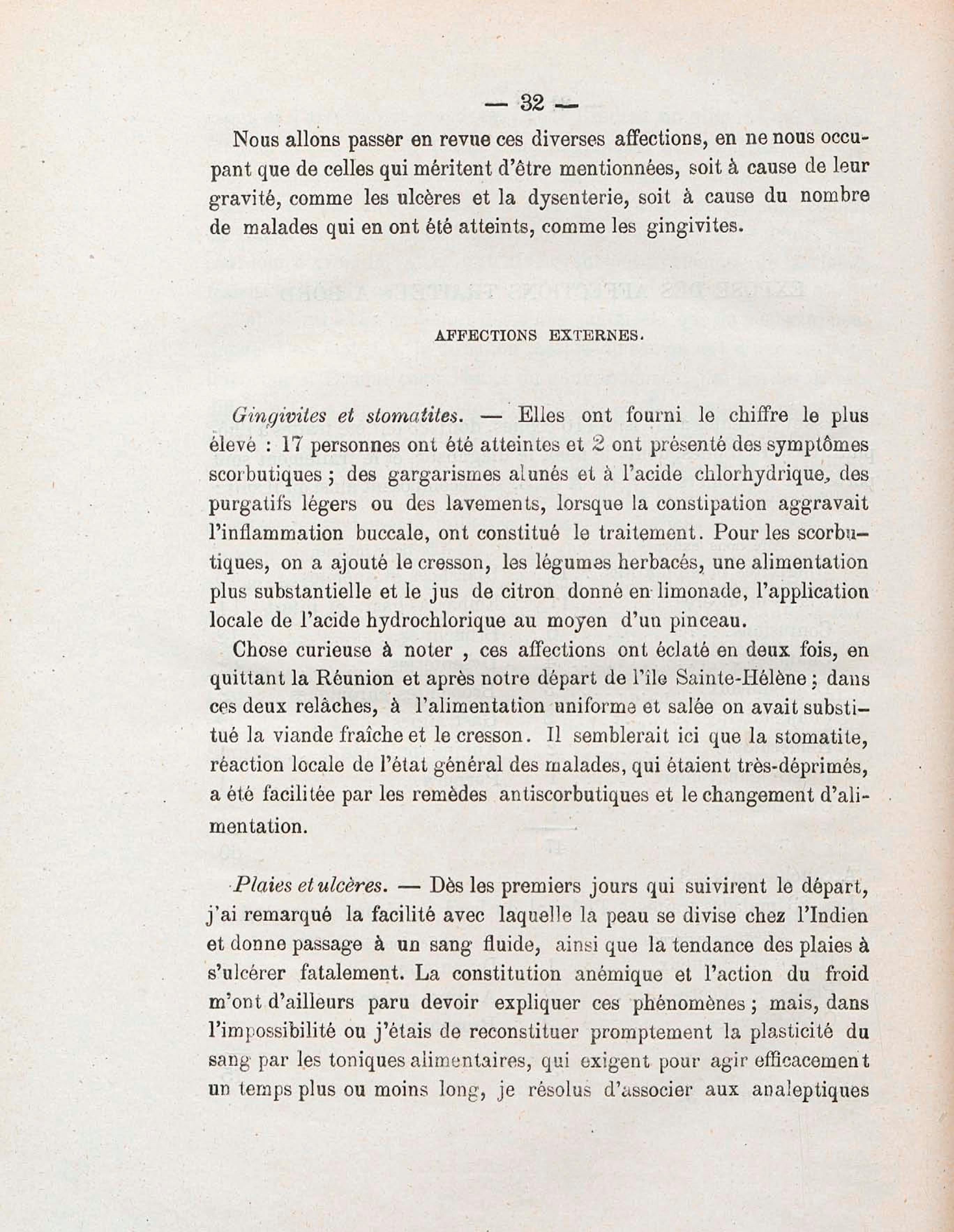 — 32 —

Nous allons passer en revue ces diverses affections, en ne nous occupant que de celles qui méritent d'être mentionnées, soit à cause de leur gravité, comme les ulcères et la dysenterie, soit à cause du nombre de malades qui en ont été atteints, comme les gingivites.

AFFECTIONS EXTERNES.

Gingivites et stomatites. — Elles ont fourni le chiffre le plus élevé : 17 personnes ont été atteintes et 2 ont présenté des symptômes scorbutiques ; des gargarismes alunés et à l'acide chlorhydrique, des purgatifs légers ou des lavements, lorsque la constipation aggravait l'inflammation buccale, ont constitué le traitement. Pour les scorbutiques, on a ajouté le cresson, les légumes herbacés, une alimentation plus substantielle et le jus de citron donné en limonade, l'application locale de l'acide hydrochlorique au moyen d'un pinceau.

Chose curieuse à noter , ces affections ont éclaté en deux fois, en quittant la Réunion et après notre départ de l'île Sainte-Hélène ; dans ces deux relâches, à l'alimentation uniforme et salée on avait substitué la viande fraîche et le cresson. Il semblerait ici que la stomatite, réaction locale de l'état général des malades, qui étaient très-déprimés, a été facilitée par les remèdes antiscorbutiques et le changement d'alimentation.

Plaies et ulcères. — Dès les premiers jours qui suivirent le départ, j'ai remarqué la facilité avec laquelle la peau se divise chez l'Indien et donne passage à un sang fluide, ainsi que la tendance des plaies à s'ulcérer fatalement. La constitution anémique et l'action du froid m'ont d'ailleurs paru devoir expliquer ces phénomènes ; mais, dans l'impossibilité ou j'étais de reconstituer promptement la plasticité du sang par les toniques alimentaires, qui exigent pour agir efficacement un temps plus ou moins long, je résolus d'associer aux analeptiques